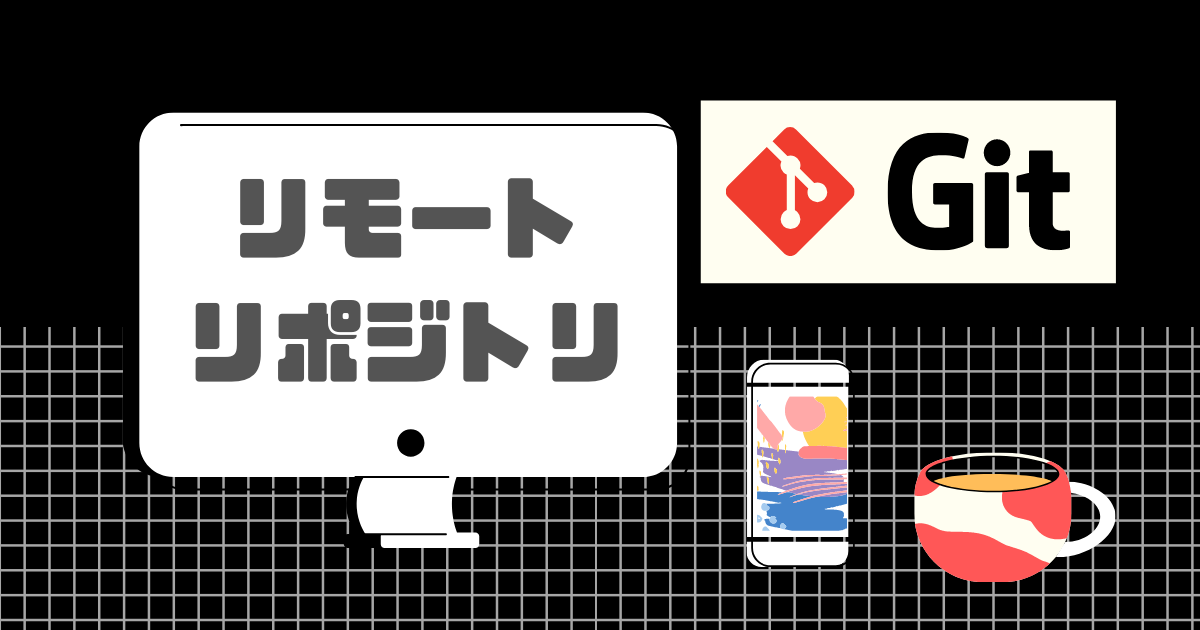 リモート
リポジトリ

Git